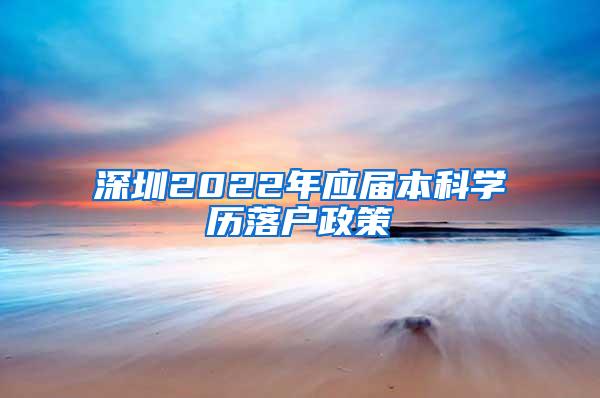 深圳2022年应届本科学历落户政策